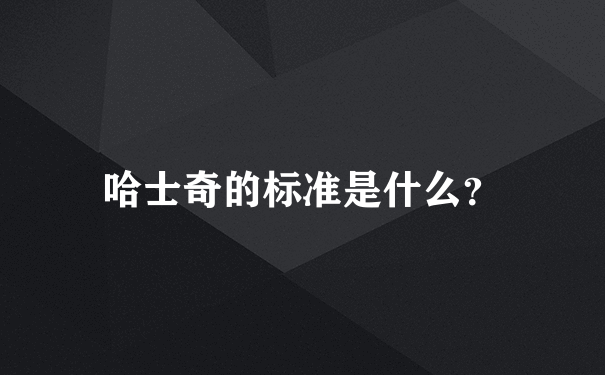 哈士奇的标准是什么?